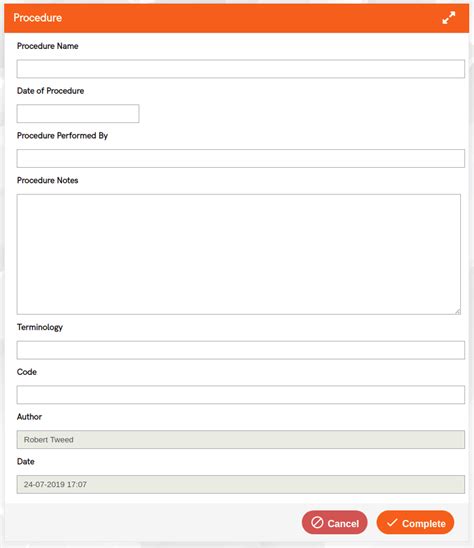 Procedure

Procedure Name

Date of Procedure

Procedure Performed By

Procedure Notes

Terminology

Code

Author

Robert Tweed

Date

24-07-2019 17:07

Cancel

Complete